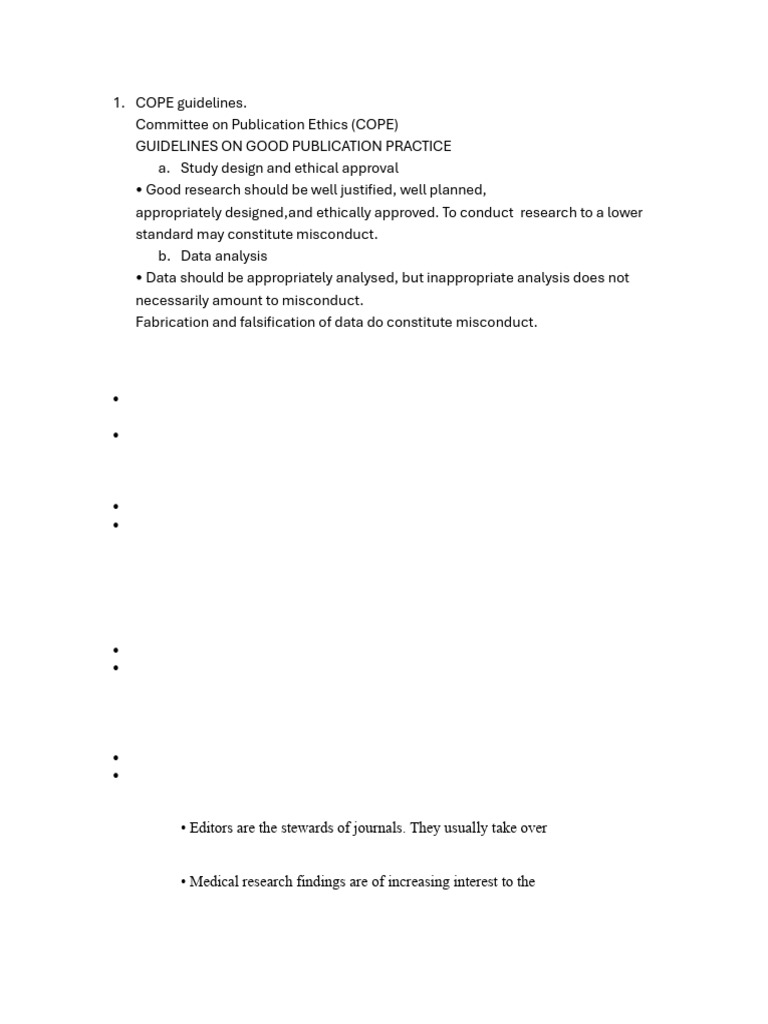 1. COPE guidelines.
Committee on Publication Ethics (COPE)
GUIDELINES ON GOOD PUBLICATION PRACTICE
a. Study design and ethical approval
• Good research should be well justified, well planned, appropriately designed,and ethically approved. To conduct research to a lower standard may constitute misconduct.
b. Data analysis
• Data should be appropriately analysed, but inappropriate analysis does not necessarily amount to misconduct.
Fabrication and falsification of data do constitute misconduct.

•

•

•
•

•
•

•
•

• Editors are the stewards of journals. They usually take over

• Medical research findings are of increasing interest to the